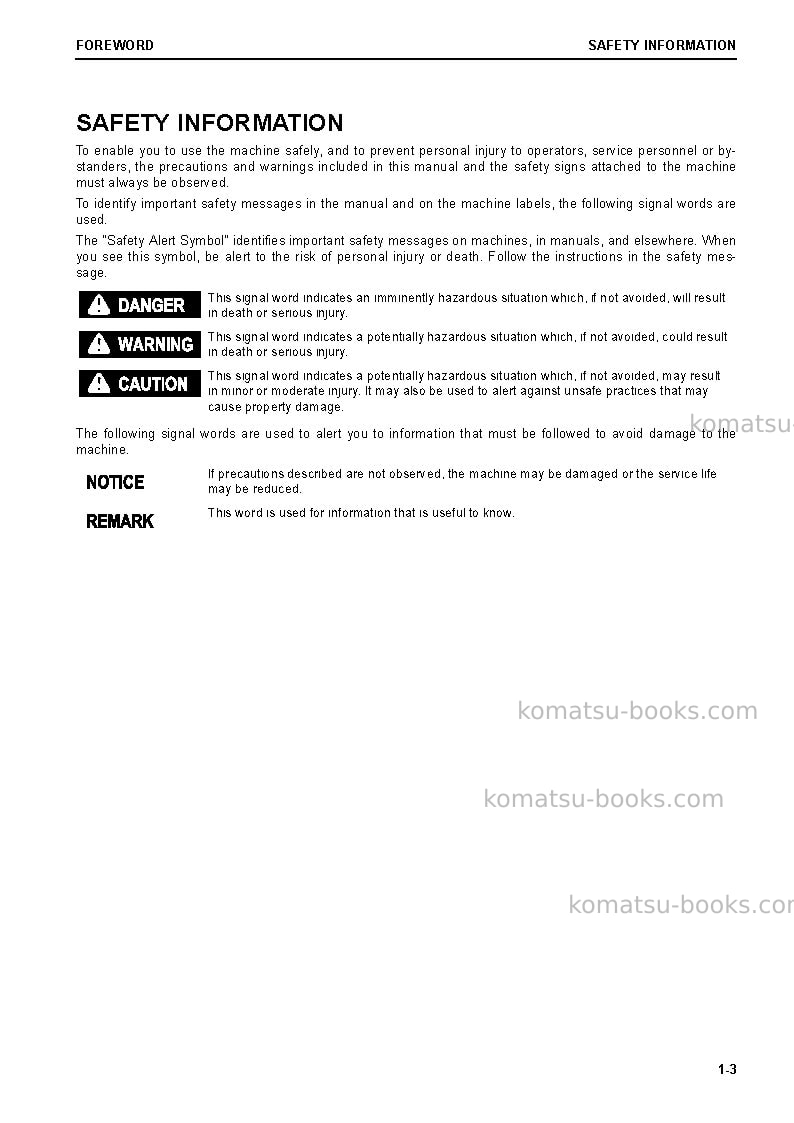 FOREWORD
SAFETY INFORMATION

SAFETY INFORMATION

To enable you to use the machine safely, and to prevent personal injury to operators, service personnel or bystanders, the precautions and warnings included in this manual and the safety signs attached to the machine must always be observed.

To identify important safety messages in the manual and on the machine labels, the following signal words are used.

The "Safety Alert Symbol" identifies important safety messages on machines, in manuals, and elsewhere. When you see this symbol, be alert to the risk of personal injury or death. Follow the instructions in the safety message.

DANGER
This signal word indicates an imminently hazardous situation which, if not avoided, will result in death or serious injury.

WARNING
This signal word indicates a potentially hazardous situation which, if not avoided, could result in death or serious injury.

CAUTION
This signal word indicates a potentially hazardous situation which, if not avoided, may result in minor or moderate injury. It may also be used to alert against unsafe practices that may cause property damage.

The following signal words are used to alert you to information that must be followed to avoid damage to the machine.

NOTICE
If precautions described are not observed, the machine may be damaged or the service life may be reduced.

REMARK
This word is used for information that is useful to know.

1-3

komatsu-books.com